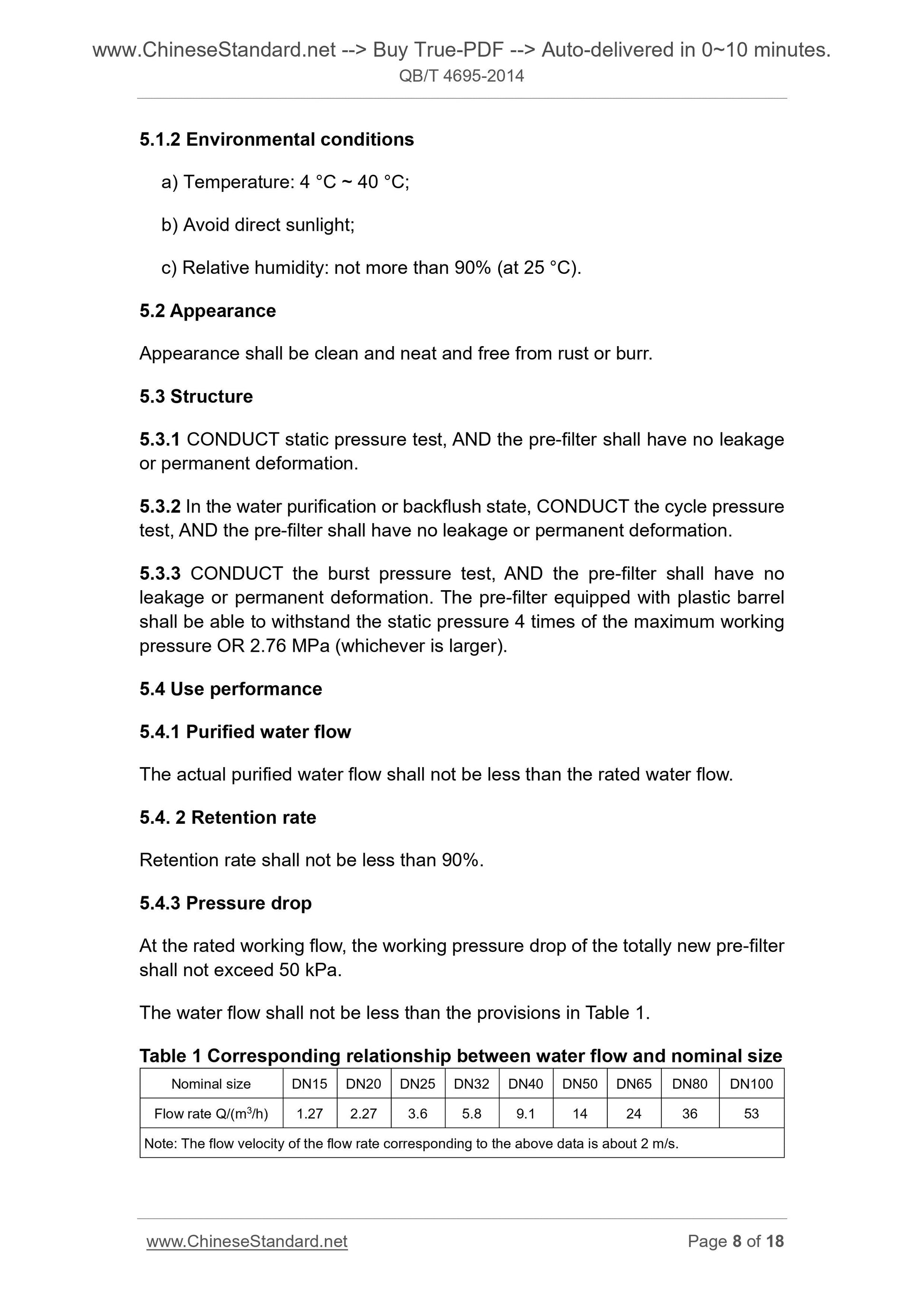 www.ChineseStandard.net --> Buy True-PDF --> Auto-delivered in 0~10 minutes.
QB/T 4695-2014

5.1.2 Environmental conditions

a) Temperature: 4 °C ~ 40 °C;

b) Avoid direct sunlight;

c) Relative humidity: not more than 90% (at 25 °C).

5.2 Appearance

Appearance shall be clean and neat and free from rust or burr.

5.3 Structure

5.3.1 CONDUCT static pressure test, AND the pre-filter shall have no leakage or permanent deformation.

5.3.2 In the water purification or backflush state, CONDUCT the cycle pressure test, AND the pre-filter shall have no leakage or permanent deformation.

5.3.3 CONDUCT the burst pressure test, AND the pre-filter shall have no leakage or permanent deformation. The pre-filter equipped with plastic barrel shall be able to withstand the static pressure 4 times of the maximum working pressure OR 2.76 MPa (whichever is larger).

5.4 Use performance

5.4.1 Purified water flow

The actual purified water flow shall not be less than the rated water flow.

5.4. 2 Retention rate

Retention rate shall not be less than 90%.

5.4.3 Pressure drop

At the rated working flow, the working pressure drop of the totally new pre-filter shall not exceed 50 kPa.

The water flow shall not be less than the provisions in Table 1.

Table 1 Corresponding relationship between water flow and nominal size

| Nominal size | DN15 | DN20 | DN25 | DN32 | DN40 | DN50 | DN65 | DN80 | DN100 |
|---|---|---|---|---|---|---|---|---|---|
| Flow rate Q/($m^3$/h) | 1.27 | 2.27 | 3.6 | 5.8 | 9.1 | 14 | 24 | 36 | 53 |
| Note: The flow velocity of the flow rate corresponding to the above data is about 2 m/s. | | | | | | | | | |

www.ChineseStandard.net Page 8 of 18